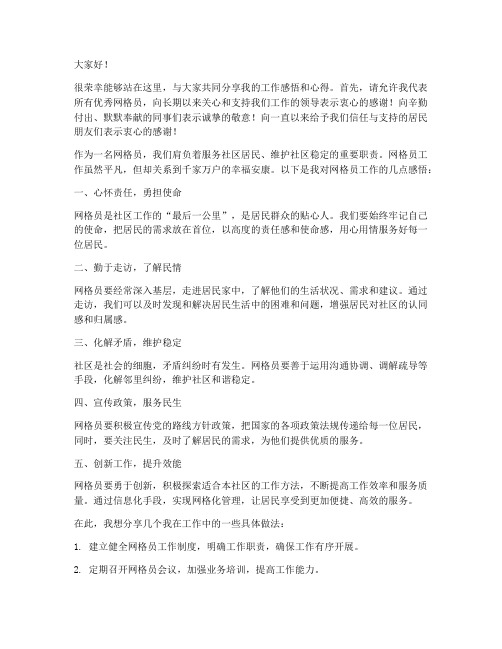 大家好！

很荣幸能够站在这里，与大家共同分享我的工作感悟和心得。首先，请允许我代表所有优秀网格员，向长期以来关心和支持我们工作的领导表示衷心的感谢！向辛勤付出、默默奉献的同事们表示诚挚的敬意！向一直以来给予我们信任与支持的居民朋友们表示衷心的感谢！

作为一名网格员，我们肩负着服务社区居民、维护社区稳定的重要职责。网格员工作虽然平凡，但却关系到千家万户的幸福安康。以下是我对网格员工作的几点感悟：

一、心怀责任，勇担使命

网格员是社区工作的“最后一公里”，是居民群众的贴心人。我们要始终牢记自己的使命，把居民的需求放在首位，以高度的责任感和使命感，用心用情服务好每一位居民。

二、勤于走访，了解民情

网格员要经常深入基层，走进居民家中，了解他们的生活状况、需求和建议。通过走访，我们可以及时发现和解决居民生活中的困难和问题，增强居民对社区的认同感和归属感。

三、化解矛盾，维护稳定

社区是社会的细胞，矛盾纠纷时有发生。网格员要善于运用沟通协调、调解疏导等手段，化解邻里纠纷，维护社区和谐稳定。

四、宣传政策，服务民生

网格员要积极宣传党的路线方针政策，把国家的各项政策法规传递给每一位居民，同时，要关注民生，及时了解居民的需求，为他们提供优质的服务。

五、创新工作，提升效能

网格员要勇于创新，积极探索适合本社区的工作方法，不断提高工作效率和服务质量。通过信息化手段，实现网格化管理，让居民享受到更加便捷、高效的服务。

在此，我想分享几个我在工作中的一些具体做法：

1. 建立健全网格员工作制度，明确工作职责，确保工作有序开展。

2. 定期召开网格员会议，加强业务培训，提高工作能力。